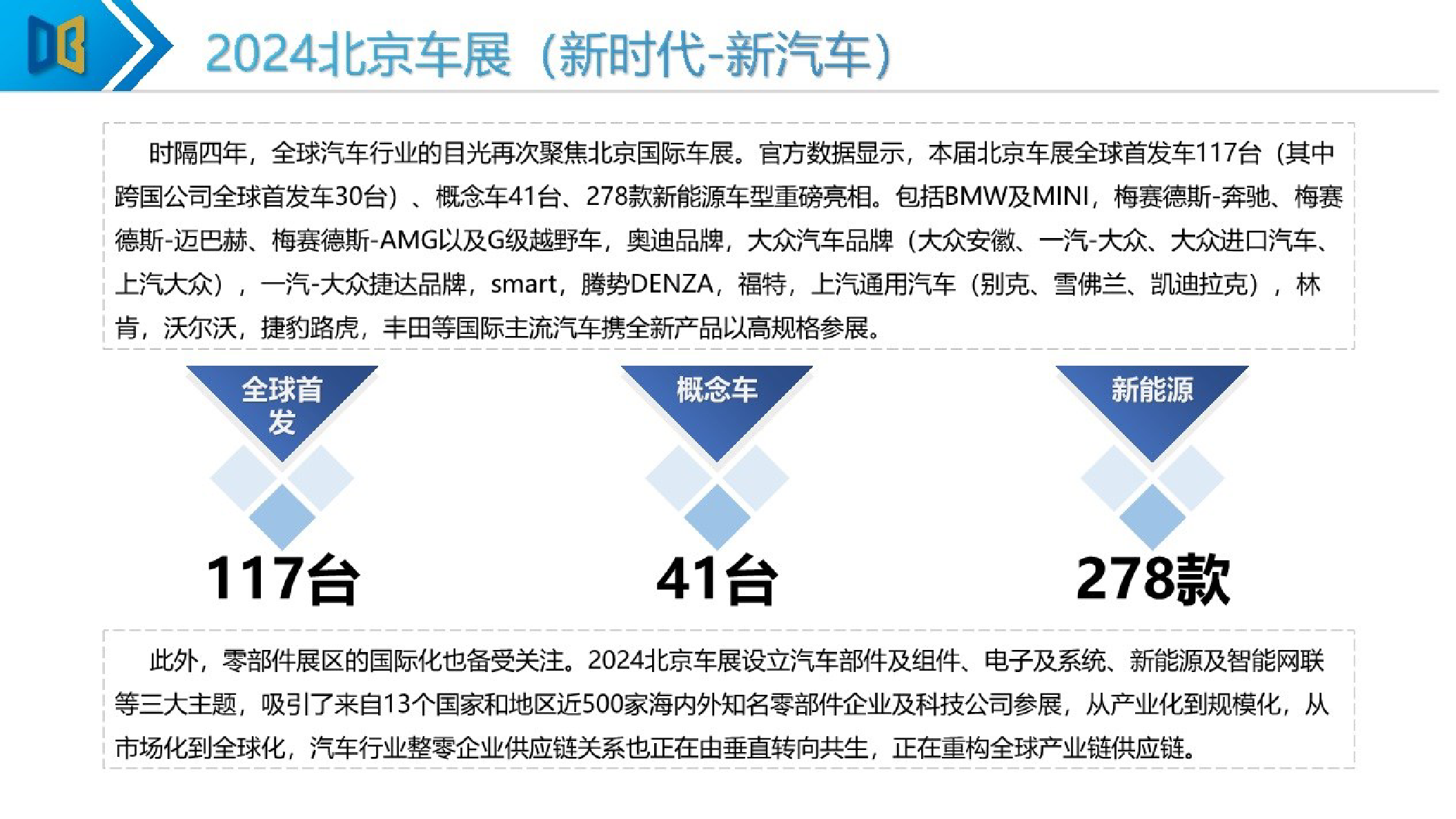 2024北京车展（新时代-新汽车）

时隔四年，全球汽车行业的目光再次聚焦北京国际车展。官方数据显示，本届北京车展全球首发车117台（其中跨国公司全球首发车30台）、概念车41台、278款新能源车型重磅亮相。包括BMW及MINI，梅赛德斯-奔驰、梅赛德斯-迈巴赫、梅赛德斯-AMG以及G级越野车，奥迪品牌，大众汽车品牌（大众安徽、一汽-大众、大众进口汽车、上汽大众），一汽-大众捷达品牌，smart，腾势DENZA，福特，上汽通用汽车（别克、雪佛兰、凯迪拉克），林肯，沃尔沃，捷豹路虎，丰田等国际主流汽车携全新产品以高规格参展。

全球首发

117台

概念车

41台

新能源

278款

此外，零部件展区的国际化也备受关注。2024北京车展设立汽车部件及组件、电子及系统、新能源及智能网联等三大主题，吸引了来自13个国家和地区近500家海内外知名零部件企业及科技公司参展，从产业化到规模化，从市场化到全球化，汽车行业整零企业供应链关系也正在由垂直转向共生，正在重构全球产业链供应链。